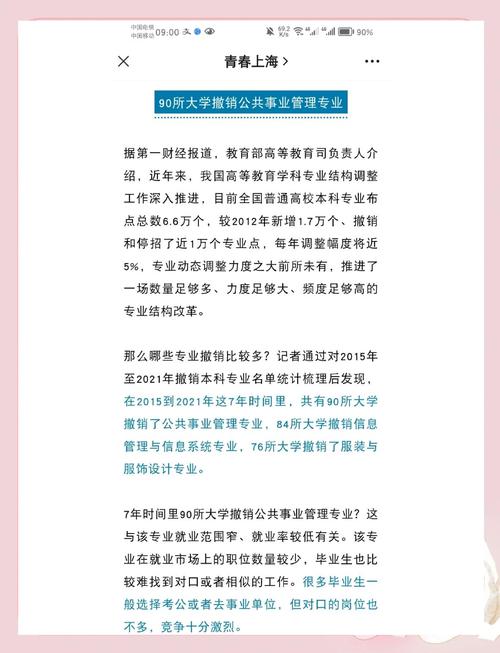 中国电信 中国移动 09:00 69.2 K/s 90%

青春上海 >

90所大学撤销公共事业管理专业

据第一财经报道，教育部高等教育司负责人介绍，近年来，我国高等教育学科专业结构调整工作深入推进，目前全国普通高校本科专业布点总数6.6万个，较2012年新增1.7万个、撤销和停招了近1万个专业点，每年调整幅度将近5%，专业动态调整力度之大前所未有，推进了一场数量足够多、力度足够大、频度足够高的专业结构改革。

那么哪些专业撤销比较多？记者通过对2015年至2021年撤销本科专业名单统计梳理后发现，在2015到2021年这7年时间里，共有90所大学撤销了公共事业管理专业，84所大学撤销信息管理与信息系统专业，76所大学撤销了服装与服饰设计专业。

7年时间里90所大学撤销公共事业管理专业？这与该专业就业范围窄、就业率较低有关。该专业在就业市场上的职位数量较少，毕业生也比较难找到对口或者相似的工作。很多毕业生一般选择考公或者去事业单位，但对口的岗位也不多，竞争十分激烈。